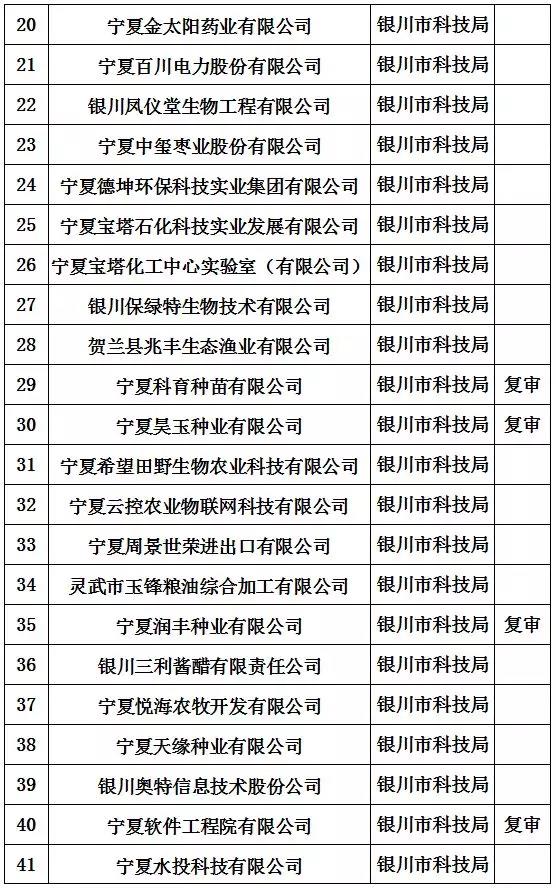 | 20 | 宁夏金太阳药业有限公司 | 银川市科技局 | |
|---|---|---|---|
| 21 | 宁夏百川电力股份有限公司 | 银川市科技局 | |
| 22 | 银川凤仪堂生物工程有限公司 | 银川市科技局 | |
| 23 | 宁夏中玺枣业股份有限公司 | 银川市科技局 | |
| 24 | 宁夏德坤环保科技实业集团有限公司 | 银川市科技局 | |
| 25 | 宁夏宝塔石化科技实业发展有限公司 | 银川市科技局 | |
| 26 | 宁夏宝塔化工中心实验室（有限公司） | 银川市科技局 | |
| 27 | 银川保绿特生物技术有限公司 | 银川市科技局 | |
| 28 | 贺兰县兆丰生态渔业有限公司 | 银川市科技局 | |
| 29 | 宁夏科育种苗有限公司 | 银川市科技局 | 复审 |
| 30 | 宁夏昊玉种业有限公司 | 银川市科技局 | 复审 |
| 31 | 宁夏希望田野生物农业科技有限公司 | 银川市科技局 | |
| 32 | 宁夏云控农业物联网科技有限公司 | 银川市科技局 | |
| 33 | 宁夏周景世荣进出口有限公司 | 银川市科技局 | |
| 34 | 灵武市玉锋粮油综合加工有限公司 | 银川市科技局 | |
| 35 | 宁夏润丰种业有限公司 | 银川市科技局 | 复审 |
| 36 | 银川三利酱醋有限责任公司 | 银川市科技局 | |
| 37 | 宁夏悦海农牧开发有限公司 | 银川市科技局 | |
| 38 | 宁夏天缘种业有限公司 | 银川市科技局 | |
| 39 | 银川奥特信息技术股份公司 | 银川市科技局 | |
| 40 | 宁夏软件工程院有限公司 | 银川市科技局 | 复审 |
| 41 | 宁夏水投科技有限公司 | 银川市科技局 | |